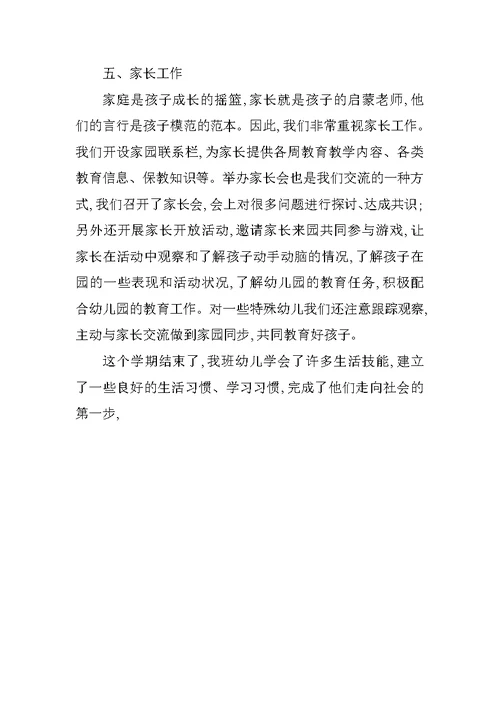 五、家长工作

家庭是孩子成长的摇篮,家长就是孩子的启蒙老师,他们的言行是孩子模范的范本。因此,我们非常重视家长工作。我们开设家园联系栏,为家长提供各周教育教学内容、各类教育信息、保教知识等。举办家长会也是我们交流的一种方式,我们召开了家长会,会上对很多问题进行探讨、达成共识;另外还开展家长开放活动,邀请家长来园共同参与游戏,让家长在活动中观察和了解孩子动手动脑的情况,了解孩子在园的一些表现和活动状况,了解幼儿园的教育任务,积极配合幼儿园的教育工作。对一些特殊幼儿我们还注意跟踪观察,主动与家长交流做到家园同步,共同教育好孩子。

这个学期结束了,我班幼儿学会了许多生活技能,建立了一些良好的生活习惯、学习习惯,完成了他们走向社会的第一步,